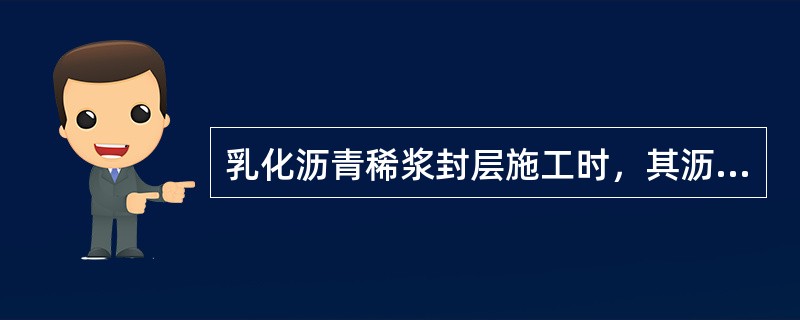 乳化沥青稀浆封层施工时，其沥...